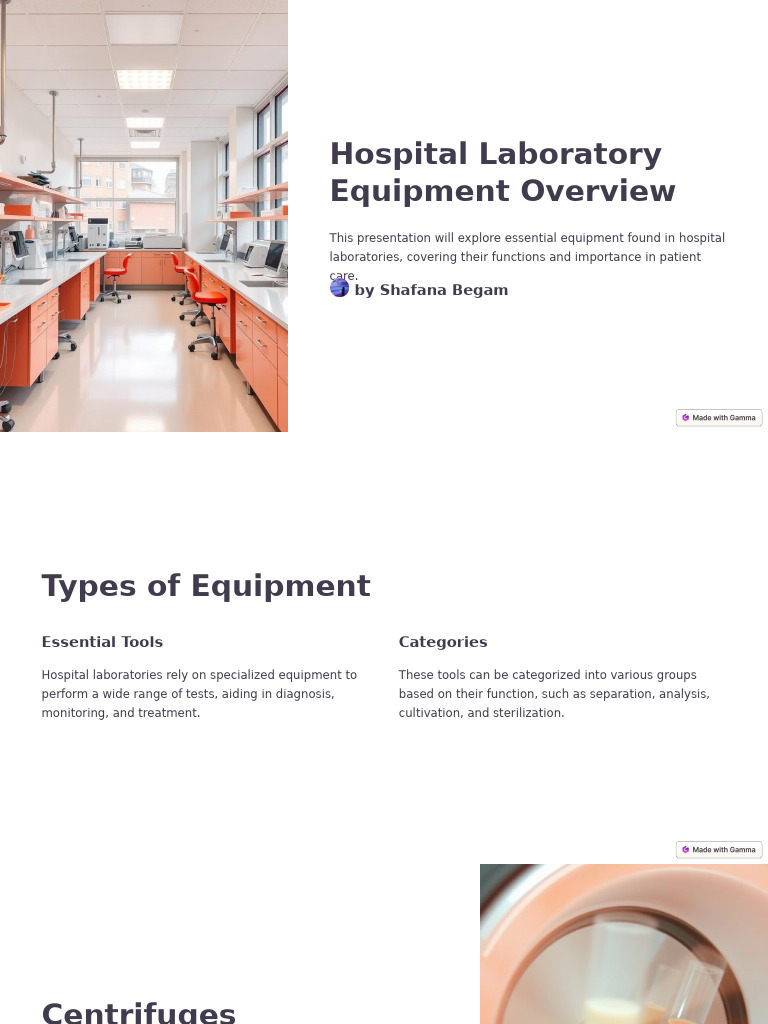 Hospital Laboratory Equipment Overview

This presentation will explore essential equipment found in hospital laboratories, covering their functions and importance in patient care.

by Shafana Begam

Made with Gamma

Types of Equipment

Essential Tools

Hospital laboratories rely on specialized equipment to perform a wide range of tests, aiding in diagnosis, monitoring, and treatment.

Categories

These tools can be categorized into various groups based on their function, such as separation, analysis, cultivation, and sterilization.

Made with Gamma

Centrifuges